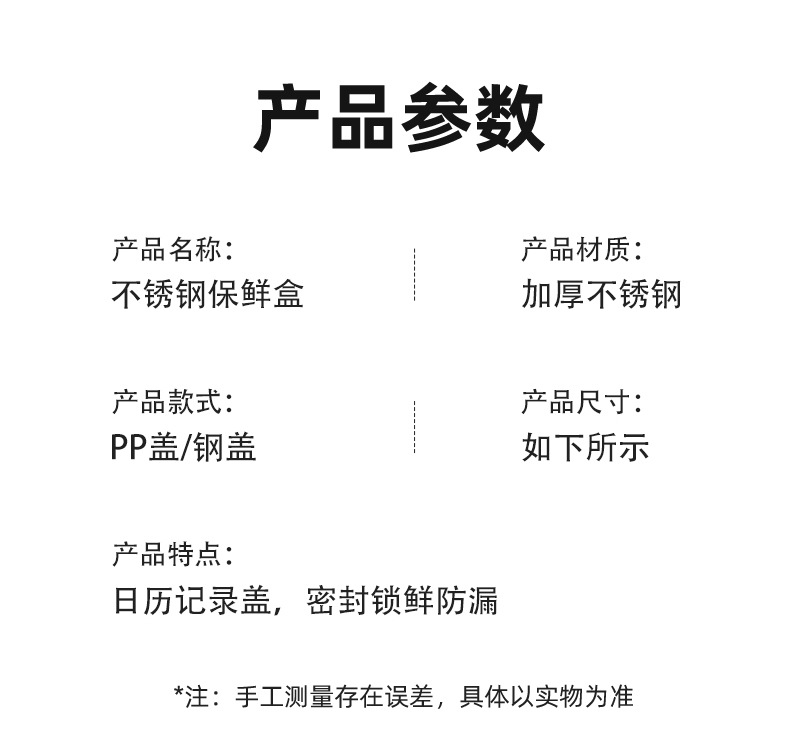 产品参数

产品名称:
不锈钢保鲜盒

产品材质:
加厚不锈钢

产品款式:
PP盖/钢盖

产品尺寸:
如下所示

产品特点:
日历记录盖，密封锁鲜防漏

*注：手工测量存在误差，具体以实物为准